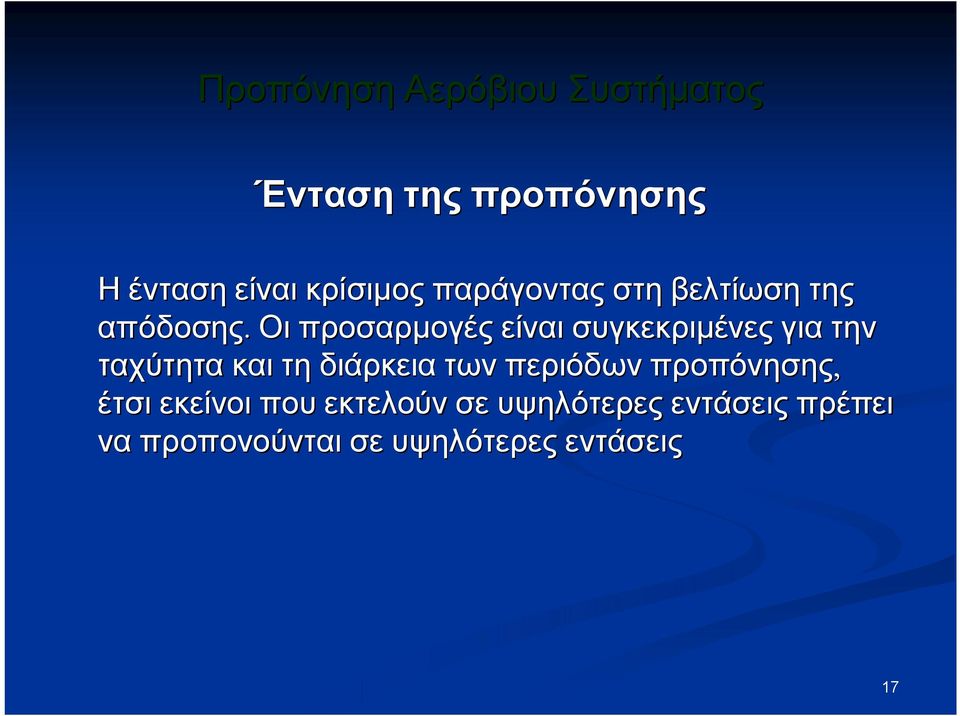 Προπόνηση Αερόβιου Συστήματος

Ένταση της προπόνησης

Η ένταση είναι κρίσιμος παράγοντας στη βελτίωση της απόδοσης. Οι προσαρμογές είναι συγκεκριμένες για την ταχύτητα και τη διάρκεια των περιόδων προπόνησης, έτσι εκείνοι που εκτελούν σε υψηλότερες εντάσεις πρέπει να προπονούνται σε υψηλότερες εντάσεις

17